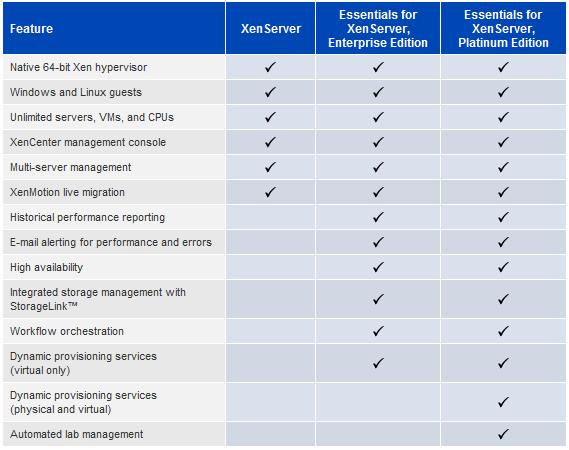 | Feature | XenServer | Essentials for XenServer, Enterprise Edition | Essentials for XenServer, Platinum Edition |
|---|---|---|---|
| Native 64-bit Xen hypervisor | ✓ | ✓ | ✓ |
| Windows and Linux guests | ✓ | ✓ | ✓ |
| Unlimited servers, VMs, and CPUs | ✓ | ✓ | ✓ |
| XenCenter management console | ✓ | ✓ | ✓ |
| Multi-server management | ✓ | ✓ | ✓ |
| XenMotion live migration | ✓ | ✓ | ✓ |
| Historical performance reporting | | ✓ | ✓ |
| E-mail alerting for performance and errors | | ✓ | ✓ |
| High availability | | ✓ | ✓ |
| Integrated storage management with StorageLink™ | | ✓ | ✓ |
| Workflow orchestration | | ✓ | ✓ |
| Dynamic provisioning services (virtual only) | | ✓ | ✓ |
| Dynamic provisioning services (physical and virtual) | | | ✓ |
| Automated lab management | | | ✓ |